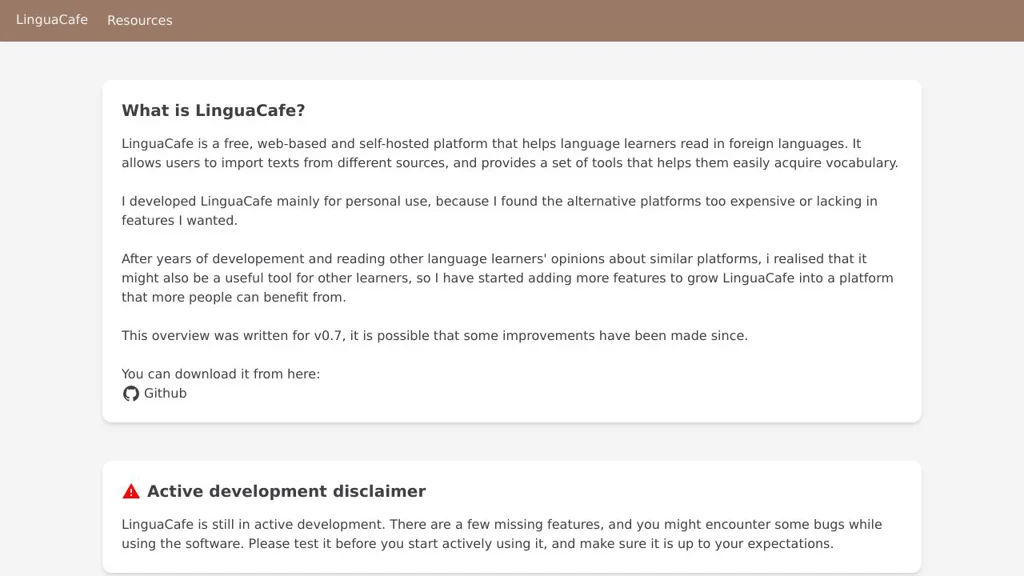 LinguaCafe Resources

What is LinguaCafe?

LinguaCafe is a free, web-based and self-hosted platform that helps language learners read in foreign languages. It allows users to import texts from different sources, and provides a set of tools that helps them easily acquire vocabulary.

I developed LinguaCafe mainly for personal use, because I found the alternative platforms too expensive or lacking in features I wanted.

After years of developement and reading other language learners' opinions about similar platforms, i realised that it might also be a useful tool for other learners, so I have started adding more features to grow LinguaCafe into a platform that more people can benefit from.

This overview was written for v0.7, it is possible that some improvements have been made since.

You can download it from here:
Github

Active development disclaimer

LinguaCafe is still in active development. There are a few missing features, and you might encounter some bugs while using the software. Please test it before you start actively using it, and make sure it is up to your expectations.